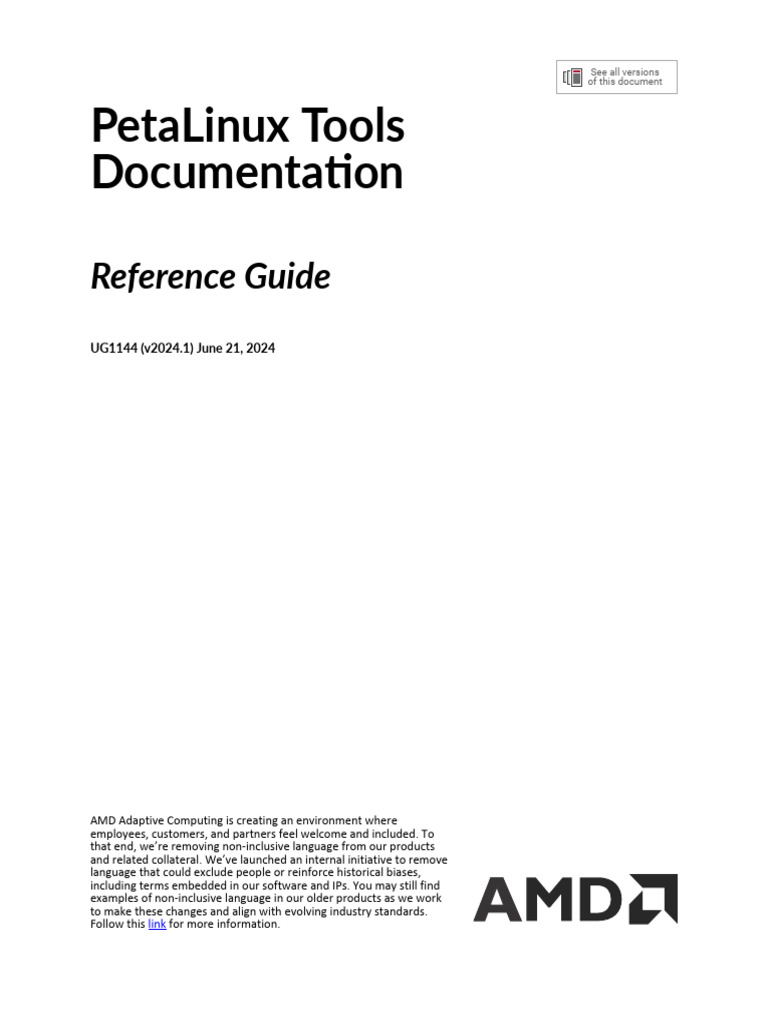 See all versions of this document

PetaLinux Tools Documentation

Reference Guide

UG1144 (v2024.1) June 21, 2024

AMD Adaptive Computing is creating an environment where employees, customers, and partners feel welcome and included. To that end, we're removing non-inclusive language from our products and related collateral. We've launched an internal initiative to remove language that could exclude people or reinforce historical biases, including terms embedded in our software and IPs. You may still find examples of non-inclusive language in our older products as we work to make these changes and align with evolving industry standards. Follow this link for more information.

AMD